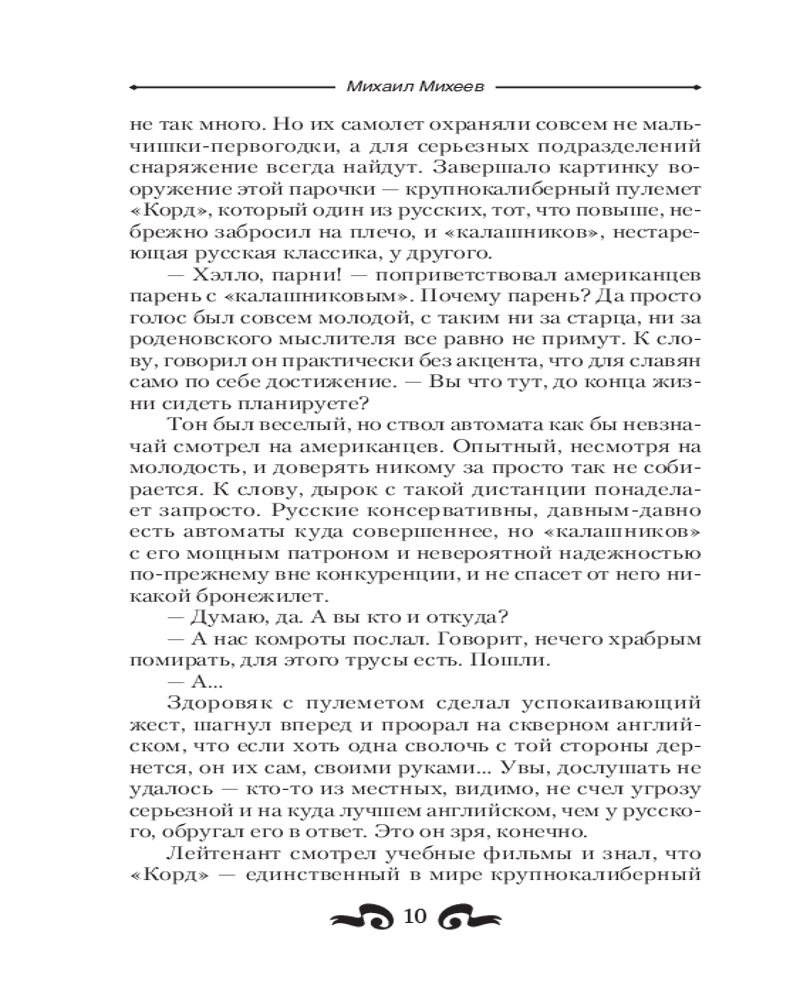 Михаил Михеев

не так много. Но их самолет охраняли совсем не мальчишки-первогодки, а для серьезных подразделений снаряжение всегда найдут. Завершало картинку вооружение этой парочки — крупнокалиберный пулемет «Корд», который один из русских, тот, что повыше, небрежно забросил на плечо, и «калашников», нестареющая русская классика, у другого.

— Хэлло, парни! — поприветствовал американцев парень с «калашниковым». Почему парень? Да просто голос был совсем молодой, с таким ни за старца, ни за роденовского мыслителя все равно не примут. К слову, говорил он практически без акцента, что для славян само по себе достижение. — Вы что тут, до конца жизни сидеть планируете?

Тон был веселый, но ствол автомата как бы невзначай смотрел на американцев. Опытный, несмотря на молодость, и доверять никому за просто так не собирается. К слову, дырок с такой дистанции понаделает запросто. Русские консервативны, давным-давно есть автоматы куда совершеннее, но «калашников» с его мощным патроном и невероятной надежностью по-прежнему вне конкуренции, и не спасет от него никакой бронежилет.

— Думаю, да. А вы кто и откуда?

— А нас комроты послал. Говорит, нечего храбрым помирать, для этого трусы есть. Пошли.

— А...

Здоровяк с пулеметом сделал успокаивающий жест, шагнул вперед и проорал на скверном английском, что если хоть одна сволочь с той стороны дернется, он их сам, своими руками... Увы, дослушать не удалось — кто-то из местных, видимо, не счел угрозу серьезной и на куда лучшем английском, чем у русского, обругал его в ответ. Это он зря, конечно.

Лейтенант смотрел учебные фильмы и знал, что «Корд» — единственный в мире крупнокалиберный

10